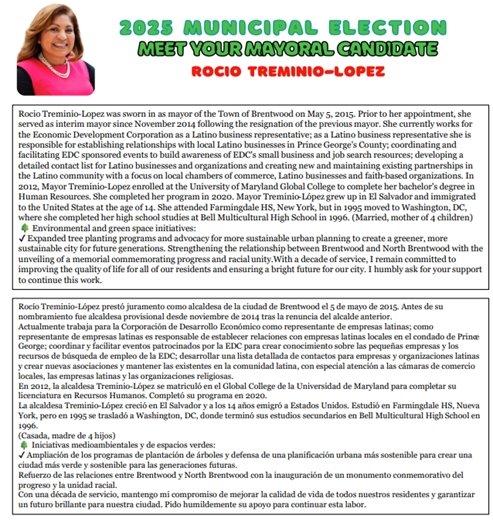 2025 MUNICIPAL ELECTION
MEET YOUR MAYORAL CANDIDATE
ROCIO TREMINIO-LOPEZ

Rocio Treminio-Lopez was sworn in as mayor of the Town of Brentwood on May 5, 2015. Prior to her appointment, she served as interim mayor since November 2014 following the resignation of the previous mayor. She currently works for the Economic Development Corporation as a Latino business representative; as a Latino business representative she is responsible for establishing relationships with local Latino businesses in Prince George's County; coordinating and facilitating EDC sponsored events to build awareness of EDC's small business and job search resources; developing a detailed contact list for Latino businesses and organizations and creating new and maintaining existing partnerships in the Latino community with a focus on local chambers of commerce, Latino businesses and faith-based organizations. In 2012, Mayor Treminio-Lopez enrolled at the University of Maryland Global College to complete her bachelor's degree in Human Resources. She completed her program in 2020. Mayor Treminio-López grew up in El Salvador and immigrated to the United States at the age of 14. She attended Farmingdale HS, New York, but in 1995 moved to Washington, DC, where she completed her high school studies at Bell Multicultural High School in 1996. (Married, mother of 4 children)
🌲 Environmental and green space initiatives:
✓ Expanded tree planting programs and advocacy for more sustainable urban planning to create a greener, more sustainable city for future generations. Strengthening the relationship between Brentwood and North Brentwood with the unveiling of a memorial commemorating progress and racial unity.With a decade of service, I remain committed to improving the quality of life for all of our residents and ensuring a bright future for our city. I humbly ask for your support to continue this work.

Rocío Treminio-López prestó juramento como alcaldesa de la ciudad de Brentwood el 5 de mayo de 2015. Antes de su nombramiento fue alcaldesa provisional desde noviembre de 2014 tras la renuncia del alcalde anterior.
Actualmente trabaja para la Corporación de Desarrollo Económico como representante de empresas latinas; como representante de empresas latinas es responsable de establecer relaciones con empresas latinas locales en el condado de Prince George; coordinar y facilitar eventos patrocinados por la EDC para crear conocimiento sobre las pequeñas empresas y los recursos de búsqueda de empleo de la EDC; desarrollar una lista detallada de contactos para empresas y organizaciones latinas y crear nuevas asociaciones y mantener las existentes en la comunidad latina, con especial atención a las cámaras de comercio locales, las empresas latinas y las organizaciones religiosas.
En 2012, la alcaldesa Treminio-López se matriculó en el Global College de la Universidad de Maryland para completar su licenciatura en Recursos Humanos. Completó su programa en 2020.
La alcaldesa Treminio-López creció en El Salvador y a los 14 años emigró a Estados Unidos. Estudió en Farmingdale HS, Nueva York, pero en 1995 se trasladó a Washington, DC, donde terminó sus estudios secundarios en Bell Multicultural High School en 1996.
(Casada, madre de 4 hijos)
🌲 Iniciativas medioambientales y de espacios verdes:
✓ Ampliación de los programas de plantación de árboles y defensa de una planificación urbana más sostenible para crear una ciudad más verde y sostenible para las generaciones futuras.
Refuerzo de las relaciones entre Brentwood y North Brentwood con la inauguración de un monumento conmemorativo del progreso y la unidad racial.
Con una década de servicio, mantengo mi compromiso de mejorar la calidad de vida de todos nuestros residentes y garantizar un futuro brillante para nuestra ciudad. Pido humildemente su apoyo para continuar esta labor.